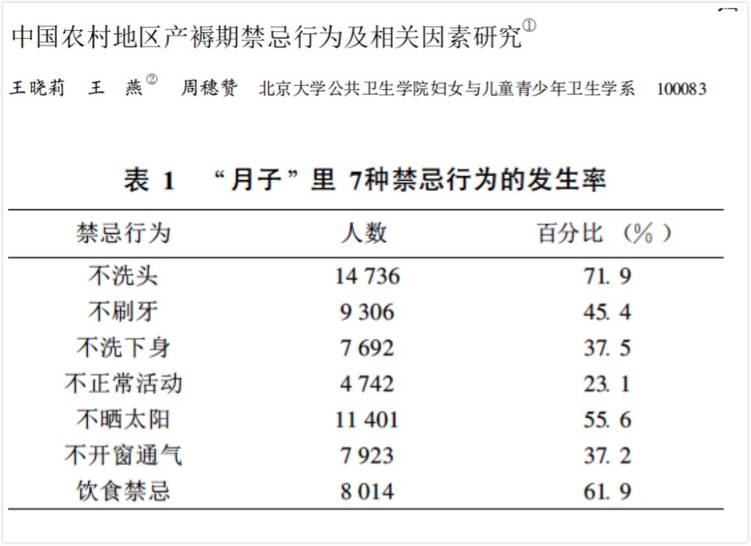 中国农村地区产褥期禁忌行为及相关因素研究①

王晓莉　王　燕②　周穗赞　北京大学公共卫生学院妇女与儿童青少年卫生学系　100083

表 1　“月子”里 7种禁忌行为的发生率

| 禁忌行为 | 人数 | 百分比（%） |
|---|---|---|
| 不洗头 | 14 736 | 71. 9 |
| 不刷牙 | 9 306 | 45. 4 |
| 不洗下身 | 7 692 | 37. 5 |
| 不正常活动 | 4 742 | 23. 1 |
| 不晒太阳 | 11 401 | 55. 6 |
| 不开窗通气 | 7 923 | 37. 2 |
| 饮食禁忌 | 8 014 | 61. 9 |